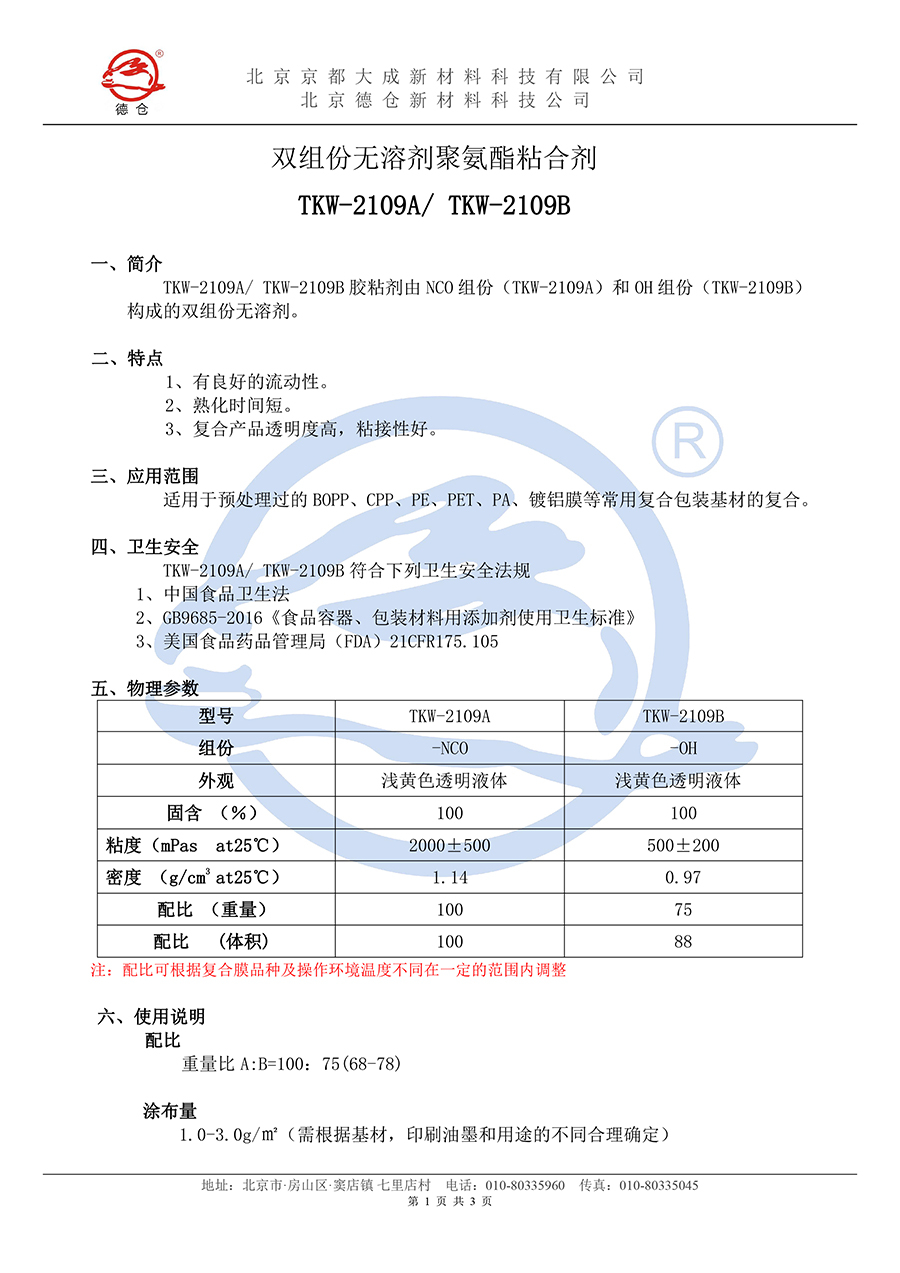 德仓

北京京都大成新材料科技有限公司
北京德仓新材料科技公司

双组份无溶剂聚氨酯粘合剂
TKW-2109A/ TKW-2109B

一、简介
TKW-2109A/ TKW-2109B 胶粘剂由 NCO 组份（TKW-2109A）和 OH 组份（TKW-2109B）构成的双组份无溶剂。

二、特点
1、有良好的流动性。
2、熟化时间短。
3、复合产品透明度高，粘接性好。

三、应用范围
适用于预处理过的 BOPP、CPP、PE、PET、PA、镀铝膜等常用复合包装基材的复合。

四、卫生安全
TKW-2109A/ TKW-2109B 符合下列卫生安全法规
1、中国食品卫生法
2、GB9685-2016《食品容器、包装材料用添加剂使用卫生标准》
3、美国食品药品管理局（FDA）21CFR175.105

五、物理参数

| 型号 | TKW-2109A | TKW-2109B |
|---|---|---|
| 组份 | -NCO | -OH |
| 外观 | 浅黄色透明液体 | 浅黄色透明液体 |
| 固含 （%） | 100 | 100 |
| 粘度（mPas at25℃） | 2000±500 | 500±200 |
| 密度 （g/cm³ at25℃） | 1.14 | 0.97 |
| 配比 （重量） | 100 | 75 |
| 配比 （体积） | 100 | 88 |

注：配比可根据复合膜品种及操作环境温度不同在一定的范围内调整

六、使用说明
配比
重量比 A:B=100：75(68-78)

涂布量
1.0-3.0g/m²（需根据基材，印刷油墨和用途的不同合理确定）

地址：北京市·房山区·窦店镇·七里店村 电话：010-80335960 传真：010-80335045
第 1 页 共 3 页